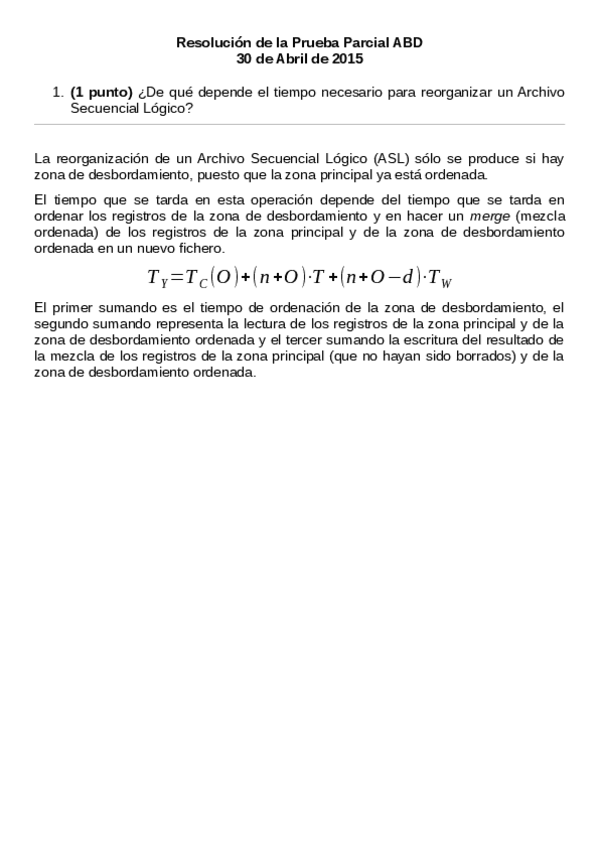 Resolución de la Prueba Parcial ABD
30 de Abril de 2015

1. (1 punto) ¿De qué depende el tiempo necesario para reorganizar un Archivo Secuencial Lógico?

La reorganización de un Archivo Secuencial Lógico (ASL) sólo se produce si hay zona de desbordamiento, puesto que la zona principal ya está ordenada.

El tiempo que se tarda en esta operación depende del tiempo que se tarda en ordenar los registros de la zona de desbordamiento y en hacer un merge (mezcla ordenada) de los registros de la zona principal y de la zona de desbordamiento ordenada en un nuevo fichero.

$T_Y = T_C(O) + (n+O) \cdot T + (n+O-d) \cdot T_W$

El primer sumando es el tiempo de ordenación de la zona de desbordamiento, el segundo sumando representa la lectura de los registros de la zona principal y de la zona de desbordamiento ordenada y el tercer sumando la escritura del resultado de la mezcla de los registros de la zona principal (que no hayan sido borrados) y de la zona de desbordamiento ordenada.